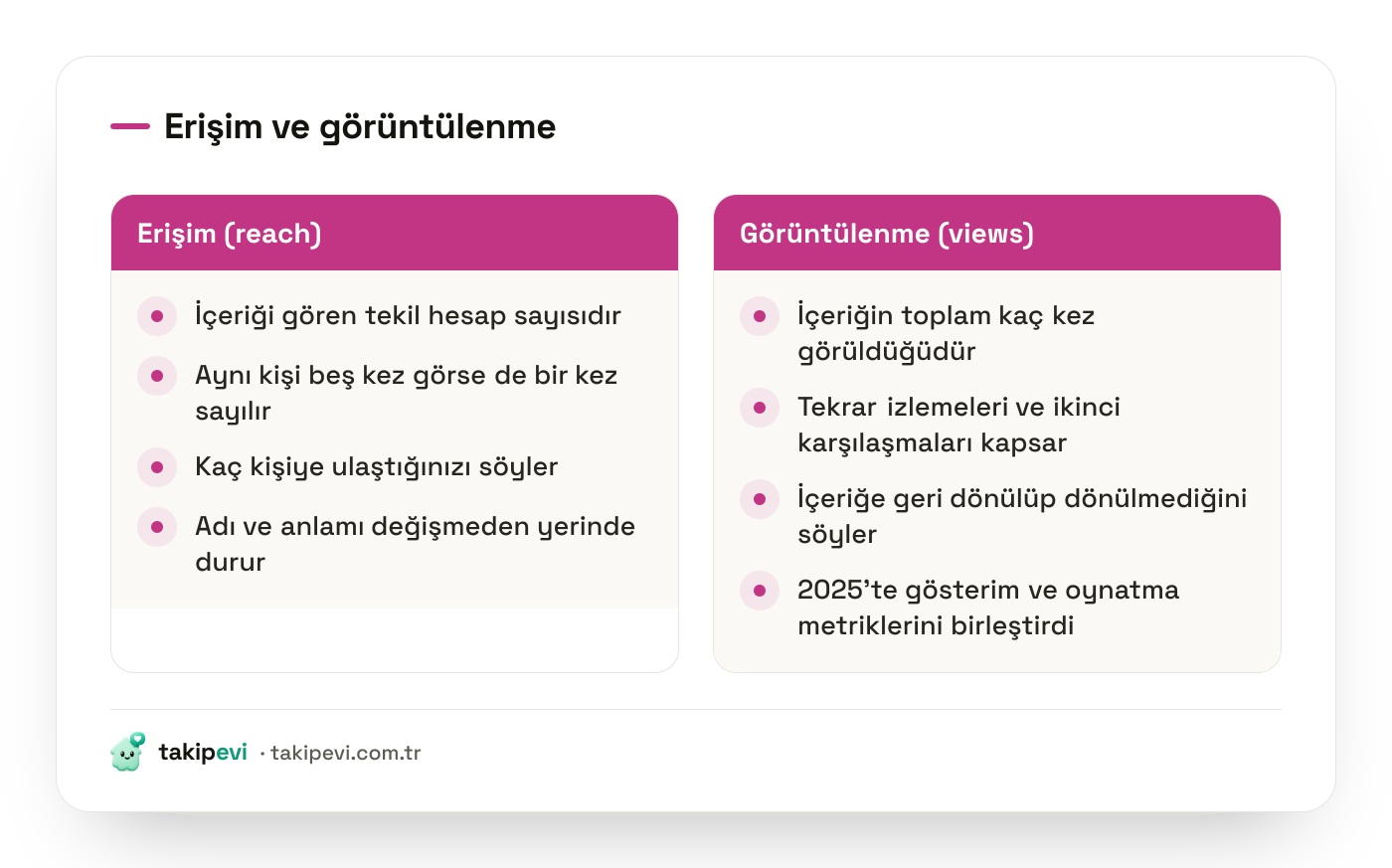 Erişim ve görüntülenme

Erişim (reach)

İçeriği gören tekil hesap sayısıdır

Aynı kişi beş kez görse de bir kez sayılır

Kaç kişiye ulaştığınızı söyler

Adı ve anlamı değişmeden yerinde durur

Görüntülenme (views)

İçeriğin toplam kaç kez görüldüğüdür

Tekrar izlemeleri ve ikinci karşılaşmaları kapsar

İçeriğe geri dönülüp dönülmediğini söyler

2025'te gösterim ve oynatma metriklerini birleştirdi

takipevi · takipevi.com.tr